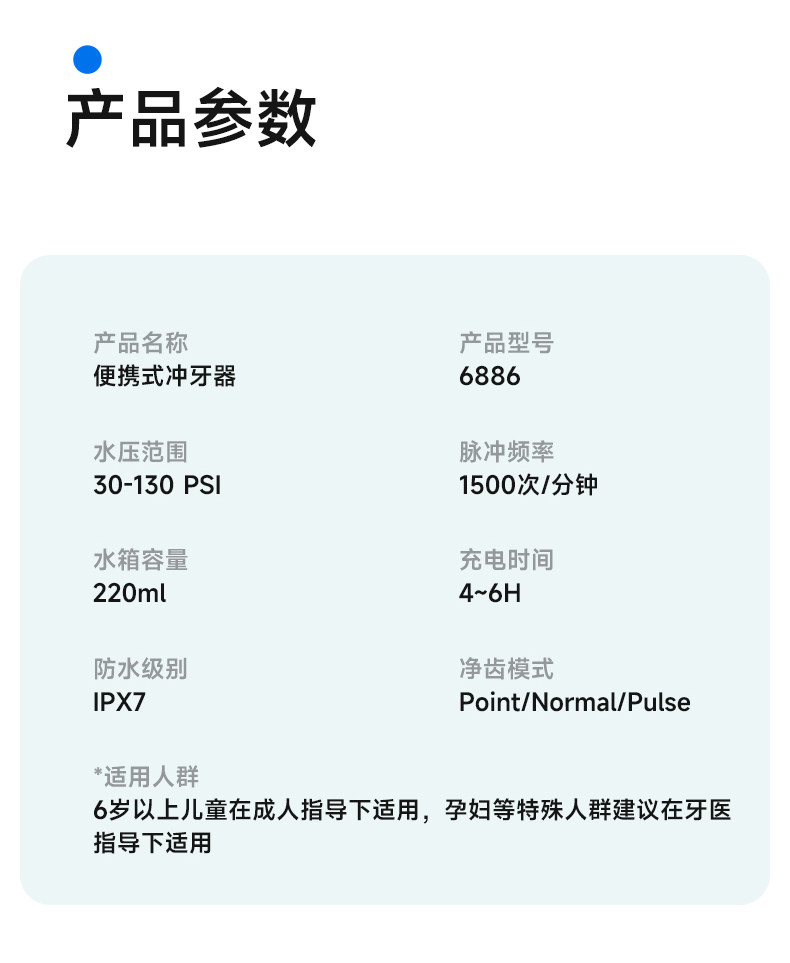 产品参数

产品名称
便携式冲牙器

水压范围
30-130 PSI

水箱容量
220ml

防水级别
IPX7

产品型号
6886

脉冲频率
1500次/分钟

充电时间
4~6H

净齿模式
Point/Normal/Pulse

*适用人群
6岁以上儿童在成人指导下适用，孕妇等特殊人群建议在牙医指导下适用